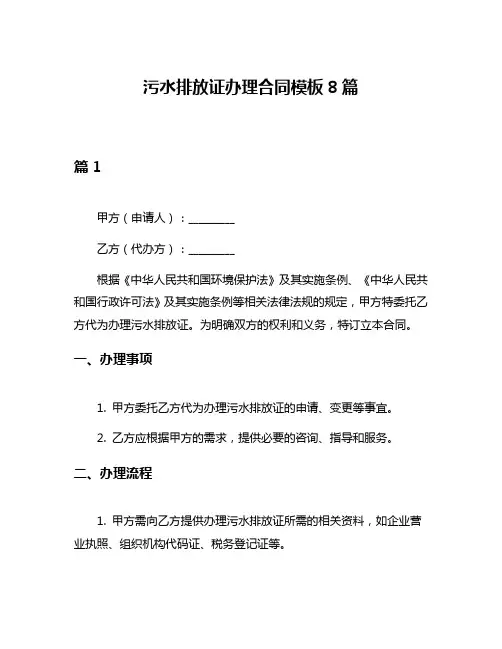 污水排放证办理合同模板 8 篇

篇 1

甲方（申请人）：________

乙方（代办方）：________

根据《中华人民共和国环境保护法》及其实施条例、《中华人民共和国行政许可法》及其实施条例等相关法律法规的规定，甲方特委托乙方代为办理污水排放证。为明确双方的权利和义务，特订立本合同。

一、办理事项

1. 甲方委托乙方代为办理污水排放证的申请、变更等事宜。

2. 乙方应根据甲方的需求，提供必要的咨询、指导和服务。

二、办理流程

1. 甲方需向乙方提供办理污水排放证所需的相关资料，如企业营业执照、组织机构代码证、税务登记证等。